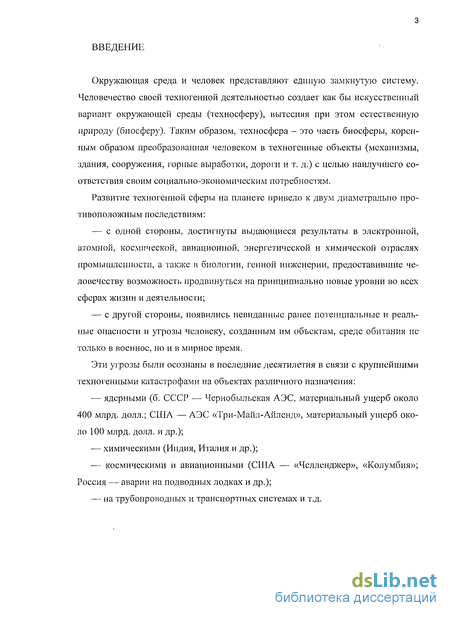 3

ВВЕДЕНИЕ

Окружающая среда и человек представляют единую замкнутую систему. Человечество своей техногенной деятельностью создает как бы искусственный вариант окружающей среды (техносферу), вытесняя при этом естественную природу (биосферу). Таким образом, техносфера – это часть биосферы, коренным образом преобразованная человеком в техногенные объекты (механизмы, здания, сооружения, горные выработки, дороги и т. д.) с целью наилучшего соответствия своим социально-экономическим потребностям.

Развитие техногенной сферы на планете привело к двум диаметрально противоположным последствиям:

— с одной стороны, достигнуты выдающиеся результаты в электронной, атомной, космической, авиационной, энергетической и химической отраслях промышленности, а также в биологии, генной инженерии, предоставившие человечеству возможность продвинуться на принципиально новые уровни во всех сферах жизни и деятельности;

— с другой стороны, появились невиданные ранее потенциальные и реальные опасности и угрозы человеку, созданным им объектам, среде обитания не только в военное, но и в мирное время.

Эти угрозы были осознаны в последние десятилетия в связи с крупнейшими техногенными катастрофами на объектах различного назначения:

— ядерными (б. СССР — Чернобыльская АЭС, материальный ущерб около 400 млрд. долл.; США — АЭС «Три-Майл-Айленд», материальный ущерб около 100 млрд. долл. и др.);

— химическими (Индия, Италия и др.);

— космическими и авиационными (США — «Челленджер», «Колумбия»; Россия — аварии на подводных лодках и др.);

— на трубопроводных и транспортных системах и т.д.

dsLib.net
библиотека диссертаций